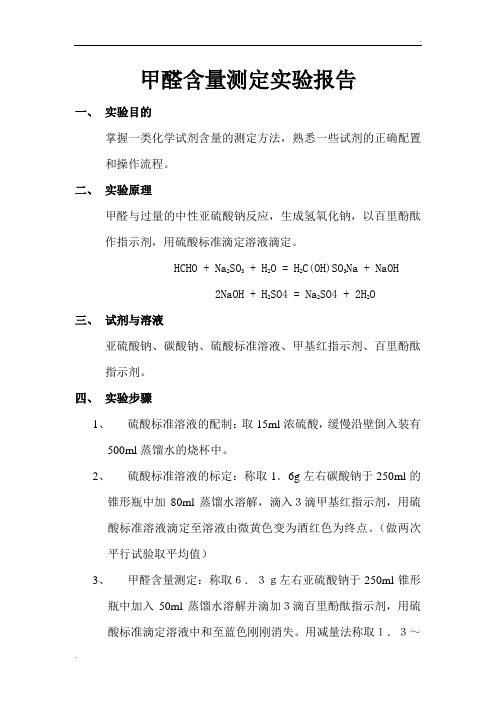 甲醛含量测定实验报告

一、 实验目的

掌握一类化学试剂含量的测定方法，熟悉一些试剂的正确配置和操作流程。

二、 实验原理

甲醛与过量的中性亚硫酸钠反应，生成氢氧化钠，以百里酚酞作指示剂，用硫酸标准滴定溶液滴定。

$HCHO + Na_2SO_3 + H_2O = H_2C(OH)SO_3Na + NaOH$

$2NaOH + H_2SO4 = Na_2SO4 + 2H_2O$

三、 试剂与溶液

亚硫酸钠、碳酸钠、硫酸标准溶液、甲基红指示剂、百里酚酞指示剂。

四、 实验步骤

1、 硫酸标准溶液的配制：取 15ml 浓硫酸，缓慢沿壁倒入装有 500ml 蒸馏水的烧杯中。

2、 硫酸标准溶液的标定：称取 1．6g 左右碳酸钠于 250ml 的锥形瓶中加 80ml 蒸馏水溶解，滴入 3 滴甲基红指示剂，用硫酸标准溶液滴定至溶液由微黄色变为酒红色为终点。（做两次平行试验取平均值）

3、 甲醛含量测定：称取 6．3 g 左右亚硫酸钠于 250ml 锥形瓶中加入 50ml 蒸馏水溶解并滴加 3 滴百里酚酞指示剂，用硫酸标准滴定溶液中和至蓝色刚刚消失。用减量法称取 1．3～